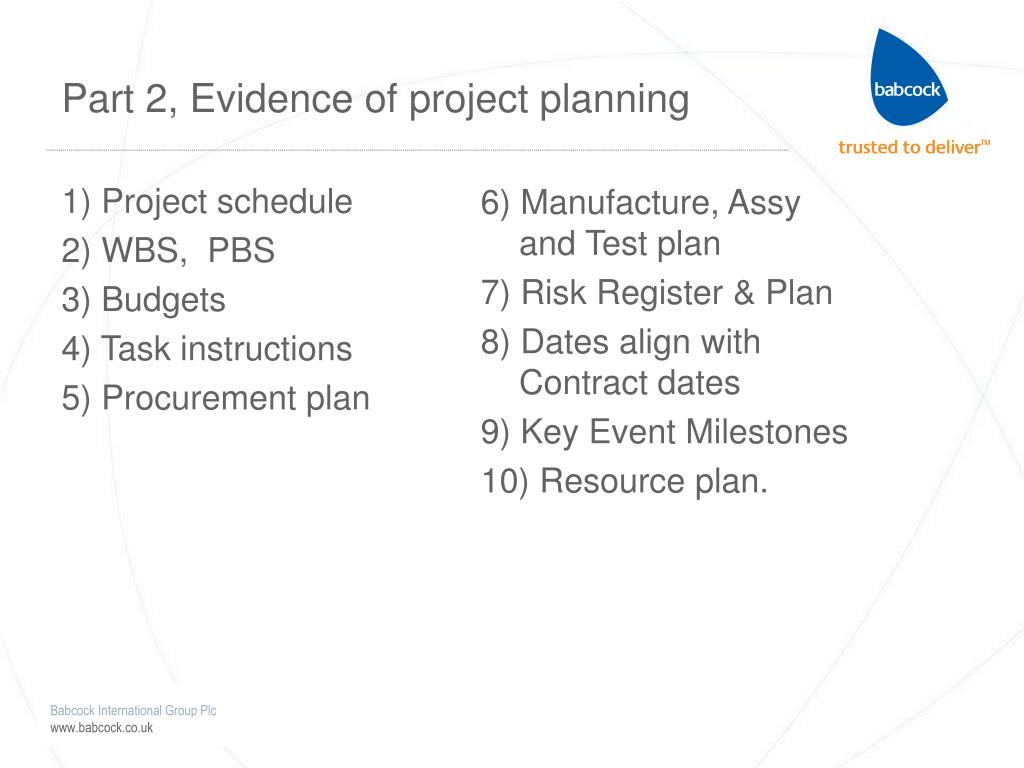 Part 2, Evidence of project planning

babcock

trusted to deliver™

1) Project schedule
2) WBS, PBS
3) Budgets
4) Task instructions
5) Procurement plan

6) Manufacture, Assy and Test plan
7) Risk Register & Plan
8) Dates align with Contract dates
9) Key Event Milestones
10) Resource plan.

Babcock International Group Plc
www.babcock.co.uk